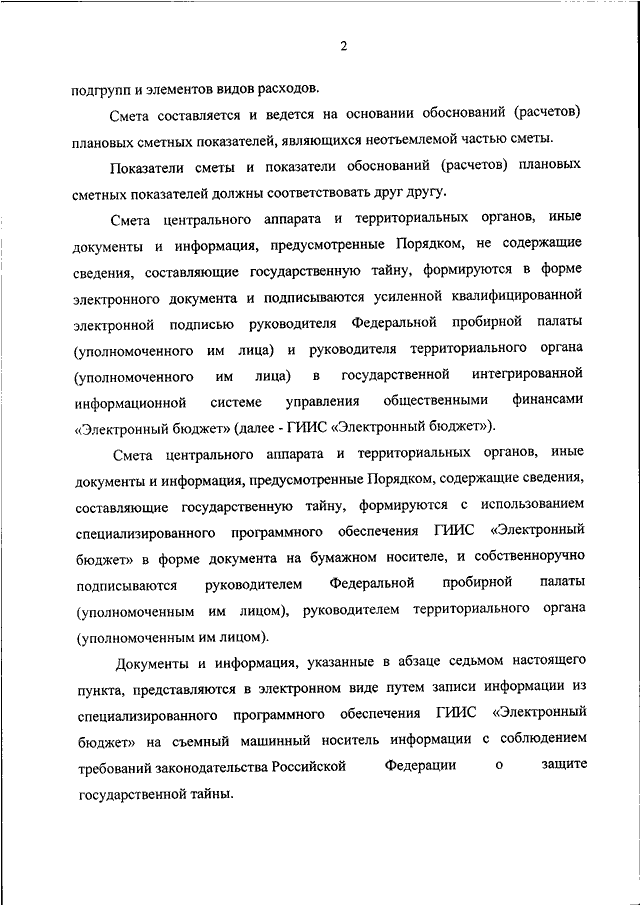 2

подгрупп и элементов видов расходов.

Смета составляется и ведется на основании обоснований (расчетов) плановых сметных показателей, являющихся неотъемлемой частью сметы.

Показатели сметы и показатели обоснований (расчетов) плановых сметных показателей должны соответствовать друг другу.

Смета центрального аппарата и территориальных органов, иные документы и информация, предусмотренные Порядком, не содержащие сведения, составляющие государственную тайну, формируются в форме электронного документа и подписываются усиленной квалифицированной электронной подписью руководителя Федеральной пробирной палаты (уполномоченного им лица) и руководителя территориального органа (уполномоченного им лица) в государственной интегрированной информационной системе управления общественными финансами «Электронный бюджет» (далее - ГИИС «Электронный бюджет»).

Смета центрального аппарата и территориальных органов, иные документы и информация, предусмотренные Порядком, содержащие сведения, составляющие государственную тайну, формируются с использованием специализированного программного обеспечения ГИИС «Электронный бюджет» в форме документа на бумажном носителе, и собственноручно подписываются руководителем Федеральной пробирной палаты (уполномоченным им лицом), руководителем территориального органа (уполномоченным им лицом).

Документы и информация, указанные в абзаце седьмом настоящего пункта, представляются в электронном виде путем записи информации из специализированного программного обеспечения ГИИС «Электронный бюджет» на съемный машинный носитель информации с соблюдением требований законодательства Российской Федерации о защите государственной тайны.